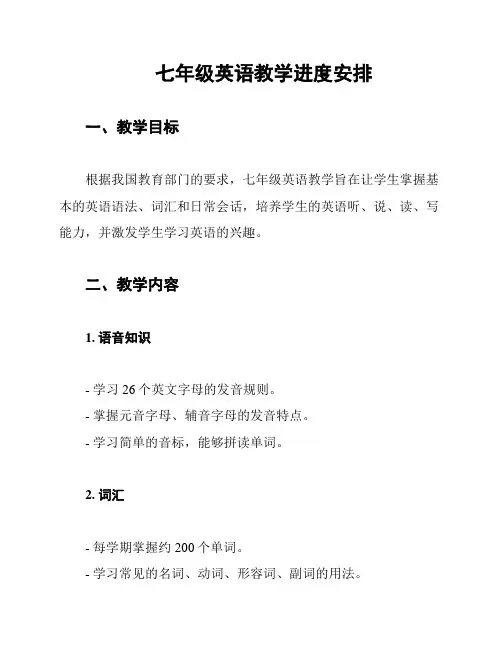 七年级英语教学进度安排

一、教学目标

根据我国教育部门的要求，七年级英语教学旨在让学生掌握基本的英语语法、词汇和日常会话，培养学生的英语听、说、读、写能力，并激发学生学习英语的兴趣。

二、教学内容

1. 语音知识

- 学习 26 个英文字母的发音规则。
- 掌握元音字母、辅音字母的发音特点。
- 学习简单的音标，能够拼读单词。

2. 词汇

- 每学期掌握约 200 个单词。
- 学习常见的名词、动词、形容词、副词的用法。